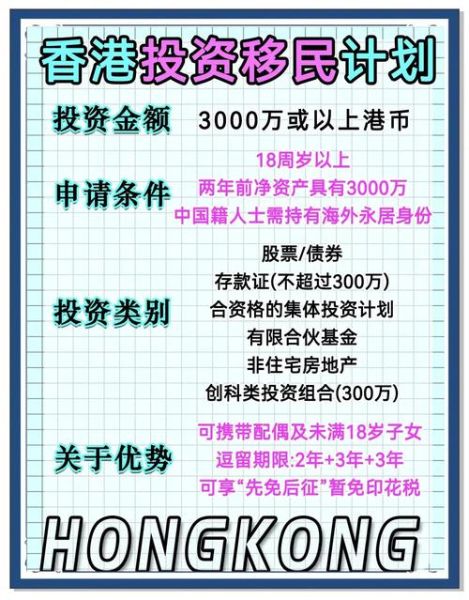 香港投资移民计划

投资金额 3000万或以上港币

申请条件
18周岁以上
两年前净资产具有3000万
中国籍人士需持有海外永居身份

投资类别
股票/债券
存款证(不超过300万)
合资格的集体投资计划
有限合伙基金
非住宅房地产
创科类投资组合(300万)

关于优势
可携带配偶及未满18岁子女
逗留期限:2年+3年+3年
可享“先免后征”暂免印花税

HONGKONG